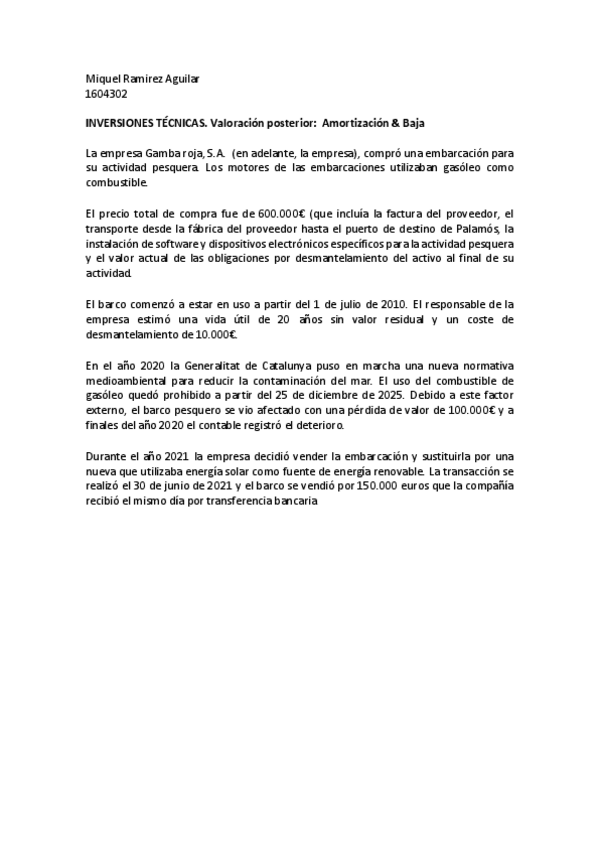 Miquel Ramirez Aguilar
1604302

INVERSIONES TÉCNICAS. Valoración posterior: Amortización & Baja

La empresa Gamba roja, S.A. (en adelante, la empresa), compró una embarcación para su actividad pesquera. Los motores de las embarcaciones utilizaban gasóleo como combustible.

El precio total de compra fue de 600.000€ (que incluía la factura del proveedor, el transporte desde la fábrica del proveedor hasta el puerto de destino de Palamós, la instalación de software y dispositivos electrónicos específicos para la actividad pesquera y el valor actual de las obligaciones por desmantelamiento del activo al final de su actividad.

El barco comenzó a estar en uso a partir del 1 de julio de 2010. El responsable de la empresa estimó una vida útil de 20 años sin valor residual y un coste de desmantelamiento de 10.000€.

En el año 2020 la Generalitat de Catalunya puso en marcha una nueva normativa medioambiental para reducir la contaminación del mar. El uso del combustible de gasóleo quedó prohibido a partir del 25 de diciembre de 2025. Debido a este factor externo, el barco pesquero se vio afectado con una pérdida de valor de 100.000€ y a finales del año 2020 el contable registró el deterioro.

Durante el año 2021 la empresa decidió vender la embarcación y sustituirla por una nueva que utilizaba energía solar como fuente de energía renovable. La transacción se realizó el 30 de junio de 2021 y el barco se vendió por 150.000 euros que la compañía recibió el mismo día por transferencia bancaria